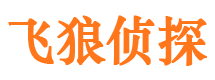 飞狼侦探